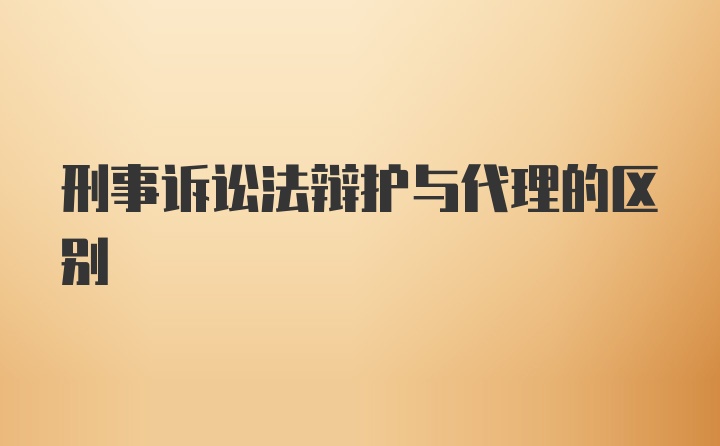 刑事诉讼法辩护与代理的区别